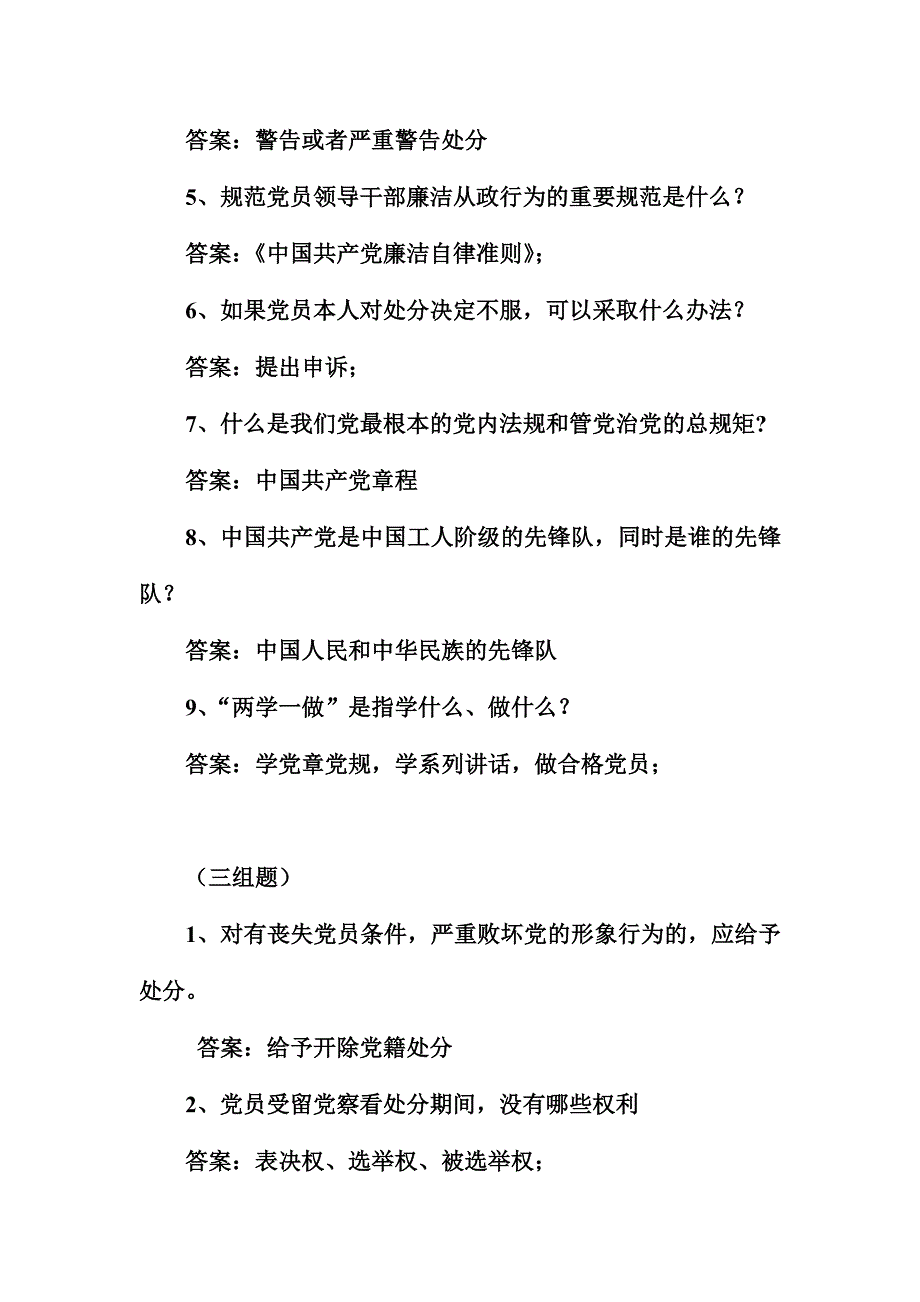 答案：警告或者严重警告处分

5、规范党员领导干部廉洁从政行为的重要规范是什么？

答案：《中国共产党廉洁自律准则》；

6、如果党员本人对处分决定不服，可以采取什么办法？

答案：提出申诉；

7、什么是我们党最根本的党内法规和管党治党的总规矩?

答案：中国共产党章程

8、中国共产党是中国工人阶级的先锋队，同时是谁的先锋队？

答案：中国人民和中华民族的先锋队

9、“两学一做”是指学什么、做什么？

答案：学党章党规，学系列讲话，做合格党员；

（三组题）

1、对有丧失党员条件，严重败坏党的形象行为的，应给予处分。

答案：给予开除党籍处分

2、党员受留党察看处分期间，没有哪些权利

答案：表决权、选举权、被选举权；